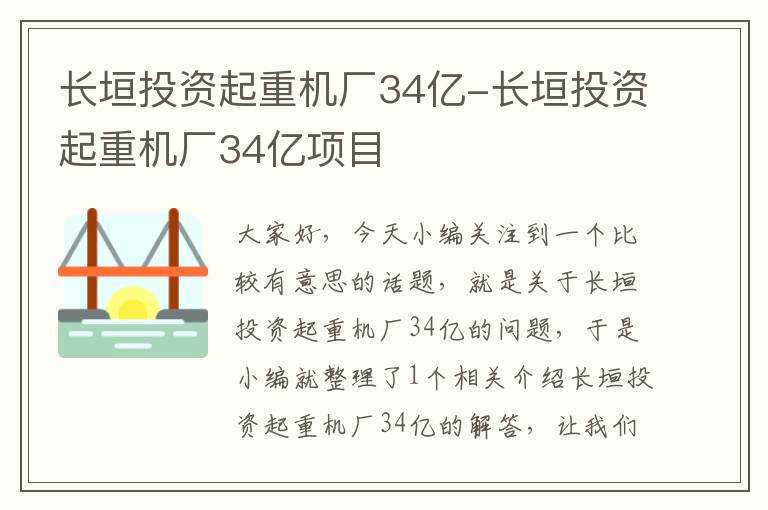 长垣投资起重机厂34亿-长垣投资起重机厂34亿项目

大家好，今天小编关注到一个比较有意思的话题，就是关于长垣投资起重机厂34亿的问题，于是小编就整理了1个相关介绍长垣投资起重机厂34亿的解答，让我们